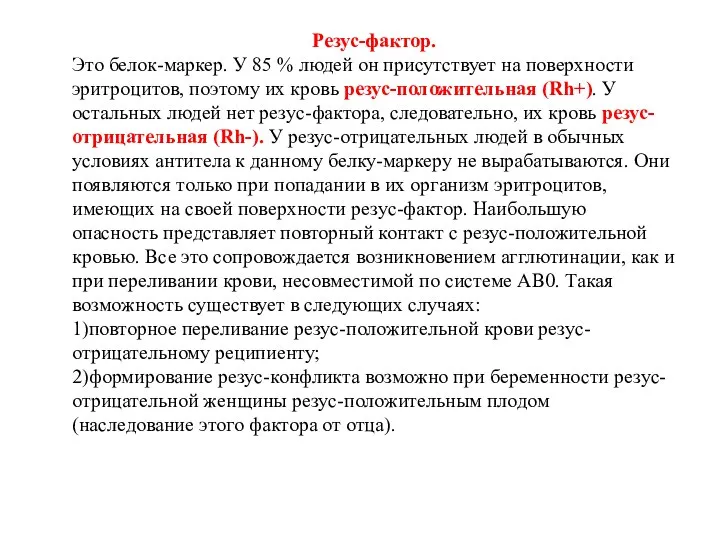 Резус-фактор.

Это белок-маркер. У 85 % людей он присутствует на поверхности эритроцитов, поэтому их кровь резус-положительная (Rh+). У остальных людей нет резус-фактора, следовательно, их кровь резус-отрицательная (Rh-). У резус-отрицательных людей в обычных условиях антитела к данному белку-маркеру не вырабатываются. Они появляются только при попадании в их организм эритроцитов, имеющих на своей поверхности резус-фактор. Наибольшую опасность представляет повторный контакт с резус-положительной кровью. Все это сопровождается возникновением агглютинации, как и при переливании крови, несовместимой по системе АВ0. Такая возможность существует в следующих случаях:
1)повторное переливание резус-положительной крови резус-отрицательному реципиенту;
2)формирование резус-конфликта возможно при беременности резус-отрицательной женщины резус-положительным плодом (наследование этого фактора от отца).